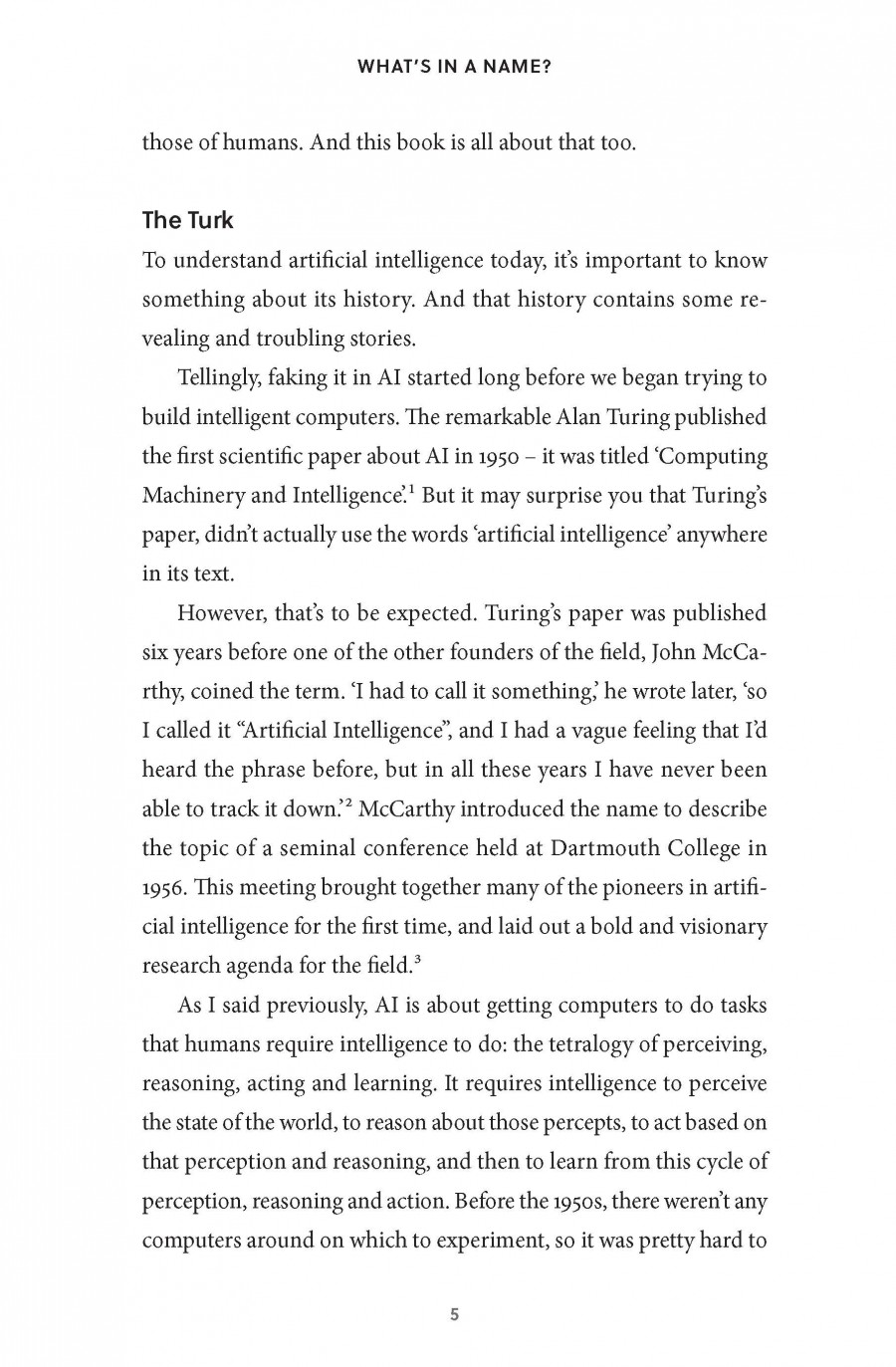 WHAT'S IN A NAME?

those of humans. And this book is all about that too.

The Turk

To understand artificial intelligence today, it's important to know something about its history. And that history contains some revealing and troubling stories.

Tellingly, faking it in AI started long before we began trying to build intelligent computers. The remarkable Alan Turing published the first scientific paper about AI in 1950 – it was titled 'Computing Machinery and Intelligence'.$^1$ But it may surprise you that Turing's paper, didn't actually use the words 'artificial intelligence' anywhere in its text.

However, that's to be expected. Turing's paper was published six years before one of the other founders of the field, John McCarthy, coined the term. 'I had to call it something,' he wrote later, 'so I called it "Artificial Intelligence", and I had a vague feeling that I'd heard the phrase before, but in all these years I have never been able to track it down.'$^2$ McCarthy introduced the name to describe the topic of a seminal conference held at Dartmouth College in 1956. This meeting brought together many of the pioneers in artificial intelligence for the first time, and laid out a bold and visionary research agenda for the field.$^3$

As I said previously, AI is about getting computers to do tasks that humans require intelligence to do: the tetralogy of perceiving, reasoning, acting and learning. It requires intelligence to perceive the state of the world, to reason about those percepts, to act based on that perception and reasoning, and then to learn from this cycle of perception, reasoning and action. Before the 1950s, there weren't any computers around on which to experiment, so it was pretty hard to

5